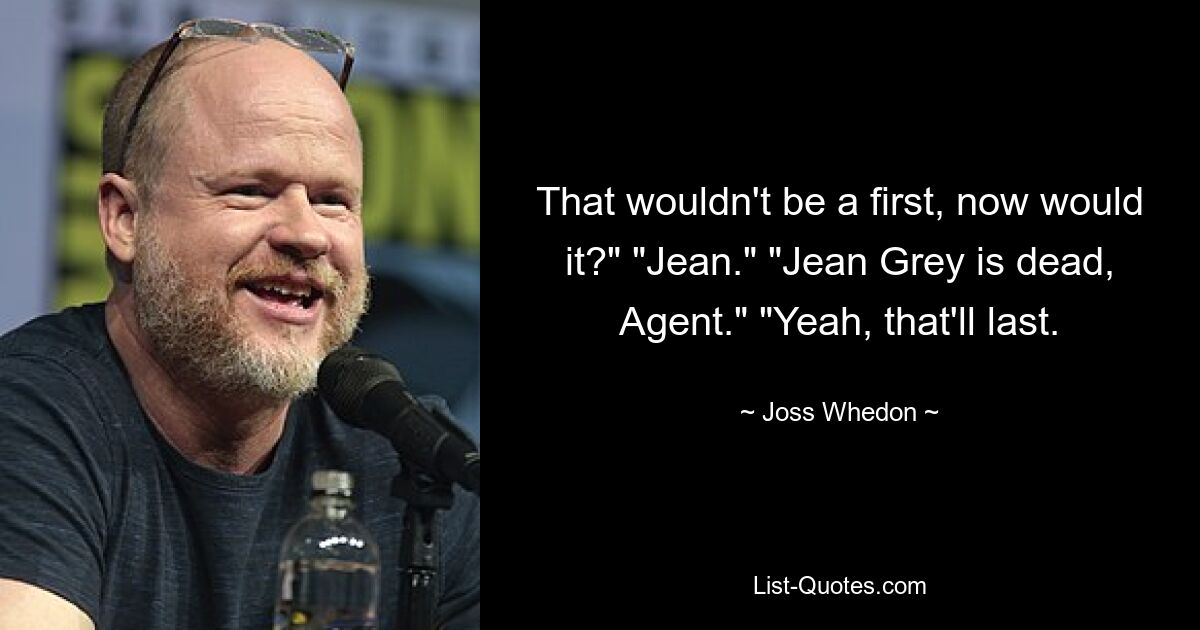 That wouldn't be a first, now would it?" "Jean." "Jean Grey is dead, Agent." "Yeah, that'll last.

~ Joss Whedon ~

List-Quotes.com